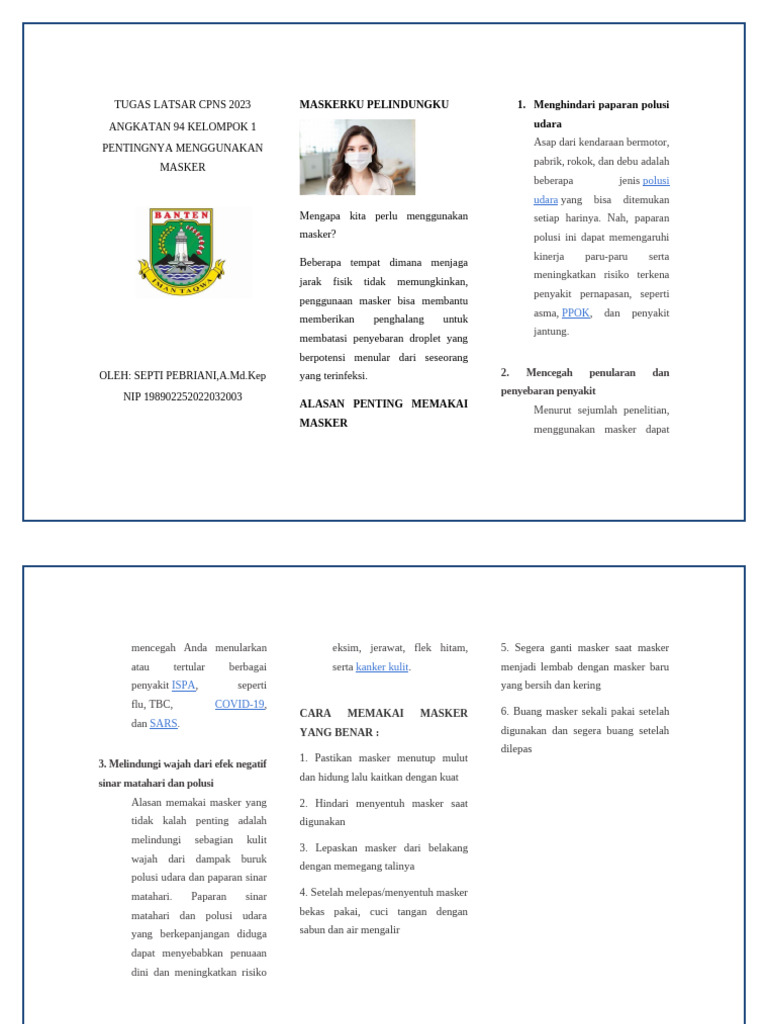 TUGAS LATSAR CPNS 2023
ANGKATAN 94 KELOMPOK 1
PENTINGNYA MENGGUNAKAN MASKER

BANTEN
IMAN TAQWA

OLEH: SEPTI PEBRIANI,A.Md.Kep
NIP 198902252022032003

MASKERKU PELINDUNGKU

Mengapa kita perlu menggunakan masker?

Beberapa tempat dimana menjaga jarak fisik tidak memungkinkan, penggunaan masker bisa membantu memberikan penghalang untuk membatasi penyebaran droplet yang berpotensi menular dari seseorang yang terinfeksi.

ALASAN PENTING MEMAKAI MASKER

1. Menghindari paparan polusi udara

Asap dari kendaraan bermotor, pabrik, rokok, dan debu adalah beberapa jenis polusi udara yang bisa ditemukan setiap harinya. Nah, paparan polusi ini dapat memengaruhi kinerja paru-paru serta meningkatkan risiko terkena penyakit pernapasan, seperti asma, PPOK, dan penyakit jantung.

2. Mencegah penularan dan penyebaran penyakit

Menurut sejumlah penelitian, menggunakan masker dapat

mencegah Anda menularkan atau tertular berbagai penyakit ISPA, seperti flu, TBC, COVID-19, dan SARS.

3. Melindungi wajah dari efek negatif sinar matahari dan polusi

Alasan memakai masker yang tidak kalah penting adalah melindungi sebagian kulit wajah dari dampak buruk polusi udara dan paparan sinar matahari. Paparan sinar matahari dan polusi udara yang berkepanjangan diduga dapat menyebabkan penuaan dini dan meningkatkan risiko

eksim, jerawat, flek hitam, serta kanker kulit.

CARA MEMAKAI MASKER YANG BENAR :

1. Pastikan masker menutup mulut dan hidung lalu kaitkan dengan kuat

2. Hindari menyentuh masker saat digunakan

3. Lepaskan masker dari belakang dengan memegang talinya

4. Setelah melepas/menyentuh masker bekas pakai, cuci tangan dengan sabun dan air mengalir

5. Segera ganti masker saat masker menjadi lembab dengan masker baru yang bersih dan kering

6. Buang masker sekali pakai setelah digunakan dan segera buang setelah dilepas